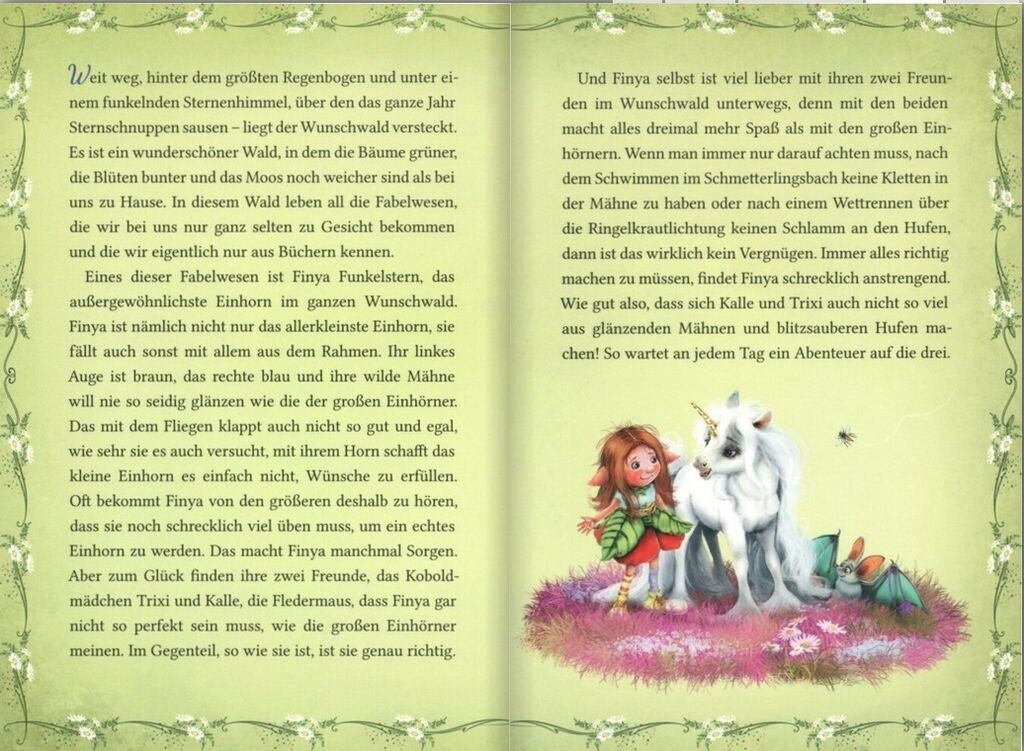 Weit weg, hinter dem größten Regenbogen und unter einem funkelnden Sternenhimmel, über den das ganze Jahr Sternschnuppen sausen – liegt der Wunschwald versteckt. Es ist ein wunderschöner Wald, in dem die Bäume grüner, die Blüten bunter und das Moos noch weicher sind als bei uns zu Hause. In diesem Wald leben all die Fabelwesen, die wir bei uns nur ganz selten zu Gesicht bekommen und die wir eigentlich nur aus Büchern kennen.

Eines dieser Fabelwesen ist Finya Funkelstern, das außergewöhnlichste Einhorn im ganzen Wunschwald. Finya ist nämlich nicht nur das allerkleinste Einhorn, sie fällt auch sonst mit allem aus dem Rahmen. Ihr linkes Auge ist braun, das rechte blau und ihre wilde Mähne will nie so seidig glänzen wie die der großen Einhörner. Das mit dem Fliegen klappt auch nicht so gut und egal, wie sehr sie es auch versucht, mit ihrem Horn schafft das kleine Einhorn es einfach nicht, Wünsche zu erfüllen. Oft bekommt Finya von den größeren deshalb zu hören, dass sie noch schrecklich viel üben muss, um ein echtes Einhorn zu werden. Das macht Finya manchmal Sorgen. Aber zum Glück finden ihre zwei Freunde, das Koboldmädchen Trixi und Kalle, die Fledermaus, dass Finya gar nicht so perfekt sein muss, wie die großen Einhörner meinen. Im Gegenteil, so wie sie ist, ist sie genau richtig.

Und Finya selbst ist viel lieber mit ihren zwei Freunden im Wunschwald unterwegs, denn mit den beiden macht alles dreimal mehr Spaß als mit den großen Einhörnern. Wenn man immer nur darauf achten muss, nach dem Schwimmen im Schmetterlingsbach keine Kletten in der Mähne zu haben oder nach einem Wettrennen über die Ringelkrautlichtung keinen Schlamm an den Hufen, dann ist das wirklich kein Vergnügen. Immer alles richtig machen zu müssen, findet Finya schrecklich anstrengend. Wie gut also, dass sich Kalle und Trixi auch nicht so viel aus glänzenden Mähnen und blitzsauberen Hufen machen! So wartet an jedem Tag ein Abenteuer auf die drei.